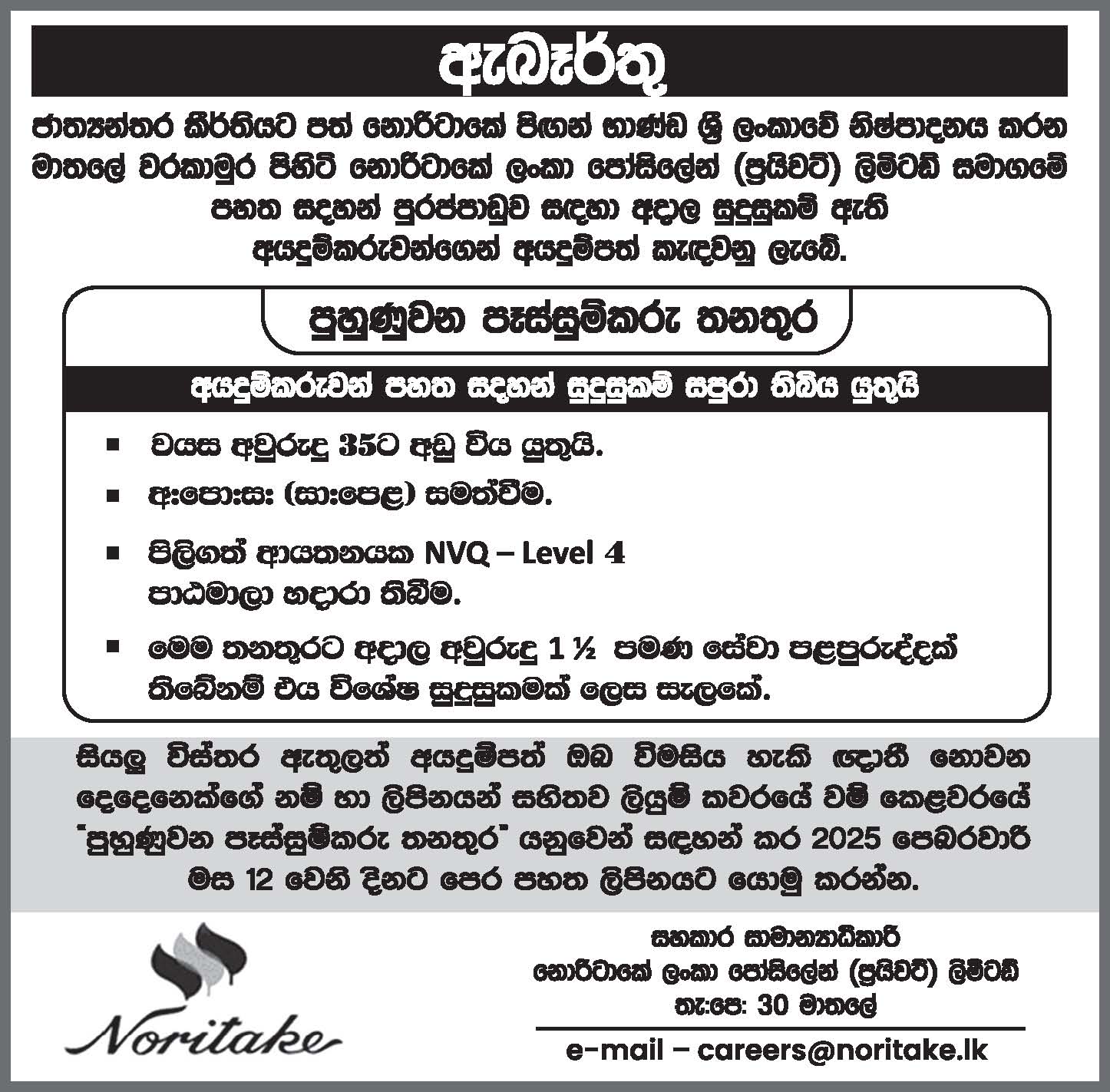 ඇබෑර්තු

ජාත්‍යන්තර කීර්තියට පත් නොරිටාකේ පිඟන් භාණ්ඩ ශ්‍රී ලංකාවේ නිෂ්පාදනය කරන මාතලේ වරකාමුර පිහිටි නොරිටාකේ ලංකා පෝසිලේන් (ප්‍රයිවට්) ලිමිටඩ් සමාගමේ පහත සඳහන් පුරප්පාඩුව සඳහා අදාල සුදුසුකම් ඇති අයදුම්කරුවන්ගෙන් අයදුම්පත් කැඳවනු ලැබේ.

පුහුණුවන පැස්සුම්කරු තනතුර

අයදුම්කරුවන් පහත සඳහන් සුදුසුකම් සපුරා තිබිය යුතුයි

▪ වයස අවුරුදු 35ට අඩු විය යුතුයි.

▪ අ:පො:ස: (සා:පෙළ) සමත්වීම.

▪ පිලිගත් ආයතනයක NVQ – Level 4 පාඨමාලා හදාරා තිබීම.

▪ මෙම තනතුරට අදාල අවුරුදු 1 ½ පමණ සේවා පළපුරුද්දක් තිබේනම් එය විශේෂ සුදුසුකමක් ලෙස සැලකේ.

සියලු විස්තර ඇතුලත් අයදුම්පත් ඔබ විමසිය හැකි ඥාතී නොවන දෙදෙනෙක්ගේ නම් හා ලිපිනයන් සහිතව ලියුම් කවරයේ වම් කෙළවරයේ "පුහුණුවන පැස්සුම්කරු තනතුර" යනුවෙන් සඳහන් කර 2025 පෙබරවාරි මස 12 වෙනි දිනට පෙර පහත ලිපිනයට යොමු කරන්න.

Noritake

සහකාර සාමාන්‍යාධිකාරි
නොරිටාකේ ලංකා පෝසිලේන් (ප්‍රයිවට්) ලිමිටඩ්
තැ:පෙ: 30 මාතලේ

e-mail – careers@noritake.lk